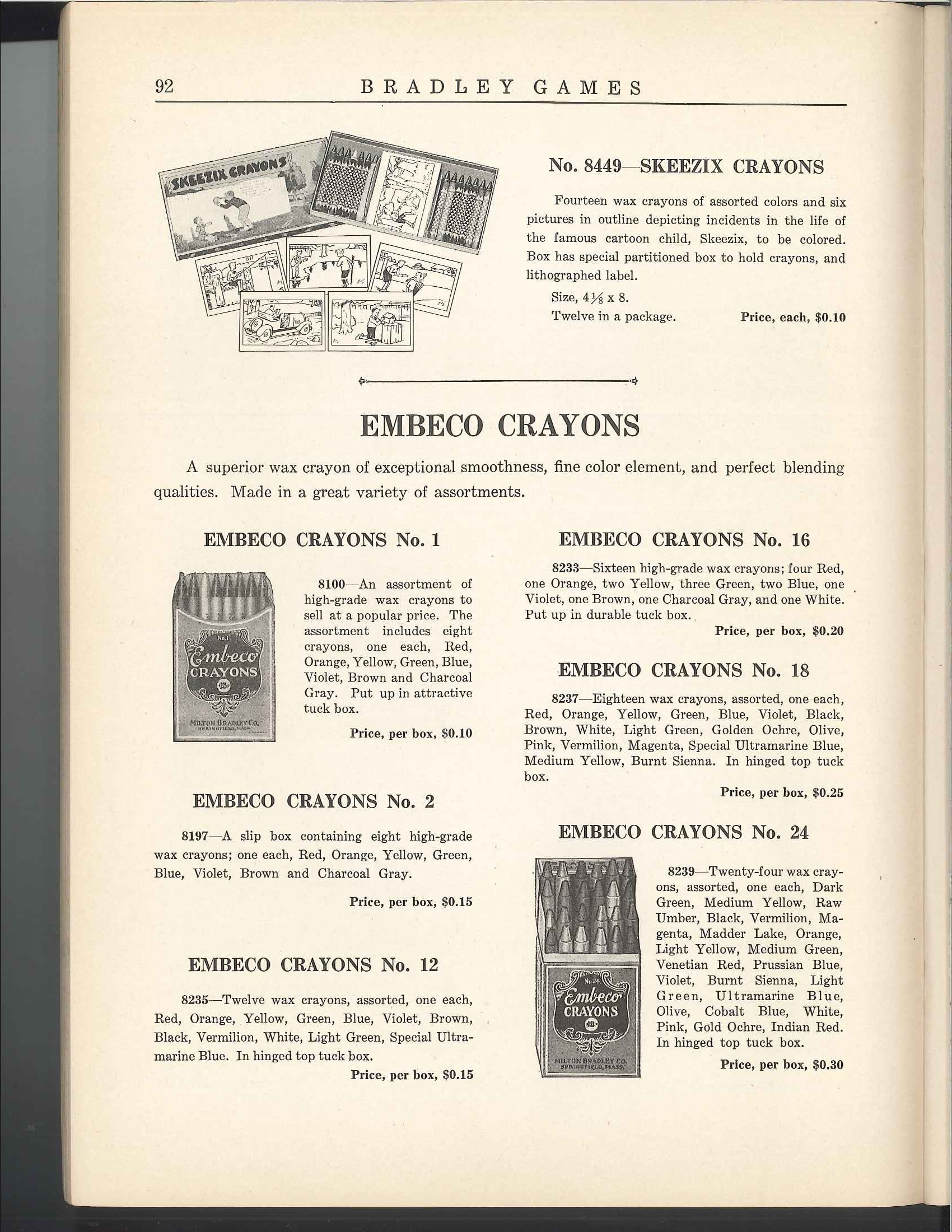 92 BRADLEY GAMES

SKEEZIX CRAYONS

No. 8449—SKEEZIX CRAYONS

Fourteen wax crayons of assorted colors and six pictures in outline depicting incidents in the life of the famous cartoon child, Skeezix, to be colored. Box has special partitioned box to hold crayons, and lithographed label.

Size, $4\frac{1}{8}$ x 8.

Twelve in a package. Price, each, $0.10

EMBECO CRAYONS

A superior wax crayon of exceptional smoothness, fine color element, and perfect blending qualities. Made in a great variety of assortments.

EMBECO CRAYONS No. 1

No. 1
Embeco
CRAYONS
MILTON BRADLEY CO.
SPRINGFIELD, MASS.

8100—An assortment of high-grade wax crayons to sell at a popular price. The assortment includes eight crayons, one each, Red, Orange, Yellow, Green, Blue, Violet, Brown and Charcoal Gray. Put up in attractive tuck box.

Price, per box, $0.10

EMBECO CRAYONS No. 2

8197—A slip box containing eight high-grade wax crayons; one each, Red, Orange, Yellow, Green, Blue, Violet, Brown and Charcoal Gray.

Price, per box, $0.15

EMBECO CRAYONS No. 12

8235—Twelve wax crayons, assorted, one each, Red, Orange, Yellow, Green, Blue, Violet, Brown, Black, Vermilion, White, Light Green, Special Ultramarine Blue. In hinged top tuck box.

Price, per box, $0.15

EMBECO CRAYONS No. 16

8233—Sixteen high-grade wax crayons; four Red, one Orange, two Yellow, three Green, two Blue, one Violet, one Brown, one Charcoal Gray, and one White. Put up in durable tuck box.

Price, per box, $0.20

EMBECO CRAYONS No. 18

8237—Eighteen wax crayons, assorted, one each, Red, Orange, Yellow, Green, Blue, Violet, Black, Brown, White, Light Green, Golden Ochre, Olive, Pink, Vermilion, Magenta, Special Ultramarine Blue, Medium Yellow, Burnt Sienna. In hinged top tuck box.

Price, per box, $0.25

EMBECO CRAYONS No. 24

No. 24
Embeco
CRAYONS
MILTON BRADLEY CO.
SPRINGFIELD, MASS.

8239—Twenty-four wax crayons, assorted, one each, Dark Green, Medium Yellow, Raw Umber, Black, Vermilion, Magenta, Madder Lake, Orange, Light Yellow, Medium Green, Venetian Red, Prussian Blue, Violet, Burnt Sienna, Light Green, Ultramarine Blue, Olive, Cobalt Blue, White, Pink, Gold Ochre, Indian Red. In hinged top tuck box.

Price, per box, $0.30